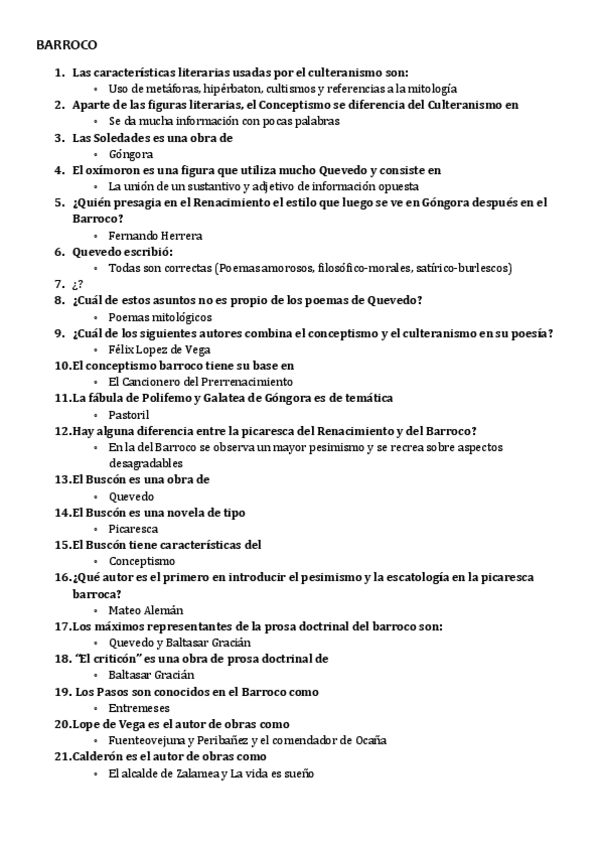 BARROCO

1. Las características literarias usadas por el culteranismo son:
• Uso de metáforas, hipérbaton, cultismos y referencias a la mitología
2. Aparte de las figuras literarias, el Conceptismo se diferencia del Culteranismo en
• Se da mucha información con pocas palabras
3. Las Soledades es una obra de
• Góngora
4. El oxímoron es una figura que utiliza mucho Quevedo y consiste en
• La unión de un sustantivo y adjetivo de información opuesta
5. ¿Quién presagia en el Renacimiento el estilo que luego se ve en Góngora después en el Barroco?
• Fernando Herrera
6. Quevedo escribió:
• Todas son correctas (Poemas amorosos, filosófico-morales, satírico-burlescos)
7. ¿?
8. ¿Cuál de estos asuntos no es propio de los poemas de Quevedo?
• Poemas mitológicos
9. ¿Cuál de los siguientes autores combina el conceptismo y el culteranismo en su poesía?
• Félix Lopez de Vega
10. El conceptismo barroco tiene su base en
• El Cancionero del Prerrenacimiento
11. La fábula de Polifemo y Galatea de Góngora es de temática
• Pastoril
12. Hay alguna diferencia entre la picaresca del Renacimiento y del Barroco?
• En la del Barroco se observa un mayor pesimismo y se recrea sobre aspectos desagradables
13. El Buscón es una obra de
• Quevedo
14. El Buscón es una novela de tipo
• Picaresca
15. El Buscón tiene características del
• Conceptismo
16. ¿Qué autor es el primero en introducir el pesimismo y la escatología en la picaresca barroca?
• Mateo Alemán
17. Los máximos representantes de la prosa doctrinal del barroco son:
• Quevedo y Baltasar Gracián
18. "El criticón" es una obra de prosa doctrinal de
• Baltasar Gracián
19. Los Pasos son conocidos en el Barroco como
• Entremeses
20. Lope de Vega es el autor de obras como
• Fuenteovejuna y Peribañez y el comendador de Ocaña
21. Calderón es el autor de obras como
• El alcalde de Zalamea y La vida es sueño